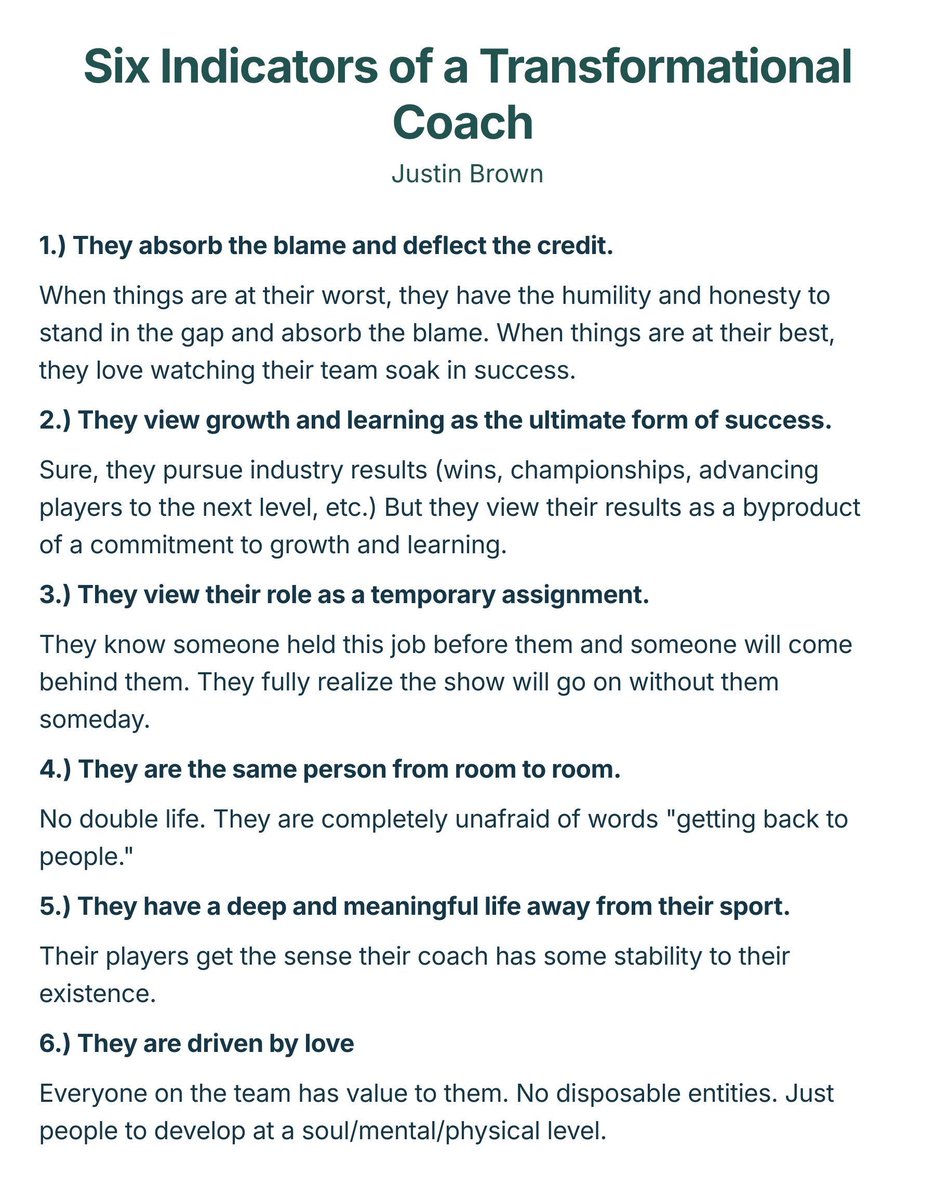 Six Indicators of a Transformational Coach

Justin Brown

1.) They absorb the blame and deflect the credit.

When things are at their worst, they have the humility and honesty to stand in the gap and absorb the blame. When things are at their best, they love watching their team soak in success.

2.) They view growth and learning as the ultimate form of success.

Sure, they pursue industry results (wins, championships, advancing players to the next level, etc.) But they view their results as a byproduct of a commitment to growth and learning.

3.) They view their role as a temporary assignment.

They know someone held this job before them and someone will come behind them. They fully realize the show will go on without them someday.

4.) They are the same person from room to room.

No double life. They are completely unafraid of words "getting back to people."

5.) They have a deep and meaningful life away from their sport.

Their players get the sense their coach has some stability to their existence.

6.) They are driven by love

Everyone on the team has value to them. No disposable entities. Just people to develop at a soul/mental/physical level.